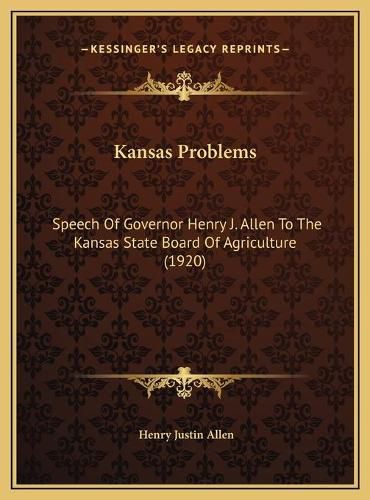 —KESSINGER'S LEGACY REPRINTS—

Kansas Problems

Speech Of Governor Henry J. Allen To The Kansas State Board Of Agriculture (1920)

Henry Justin Allen